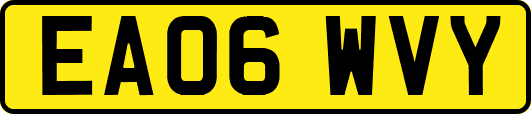 EA06 WVY